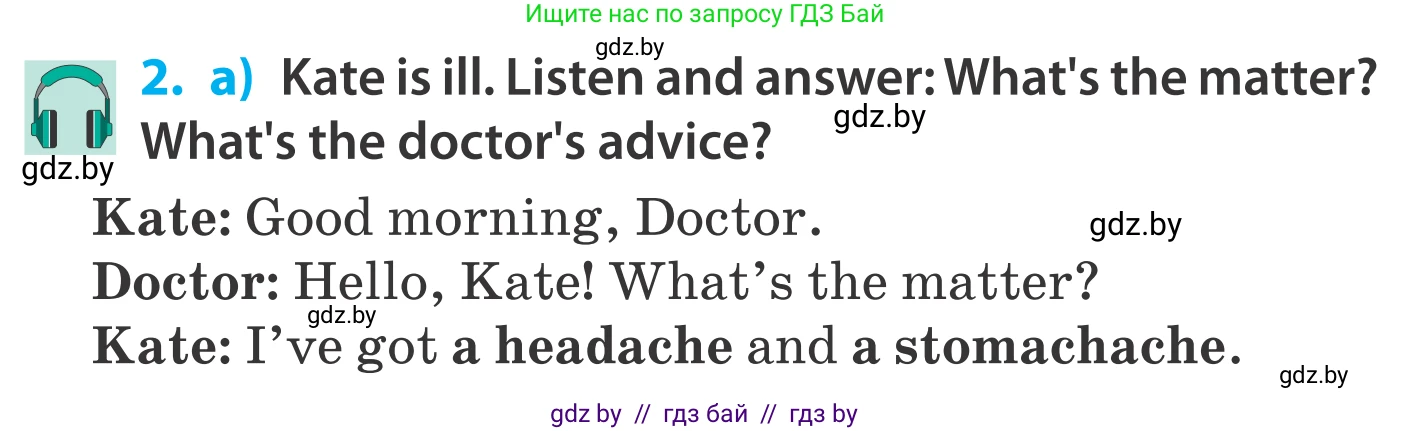 Ищите нас по запросу ГДЗ Бай

gdz.by

2. a) Kate is ill. Listen and answer: What's the matter? What's the doctor's advice?

gdz.by

gdz.by

Kate: Good morning, Doctor.

gdz.by

Doctor: Hello, Kate! What's the matter?

gdz.by

Kate: I've got a headache and a stomachache.

gdz.by

gdz by // гдз бай // гдз by